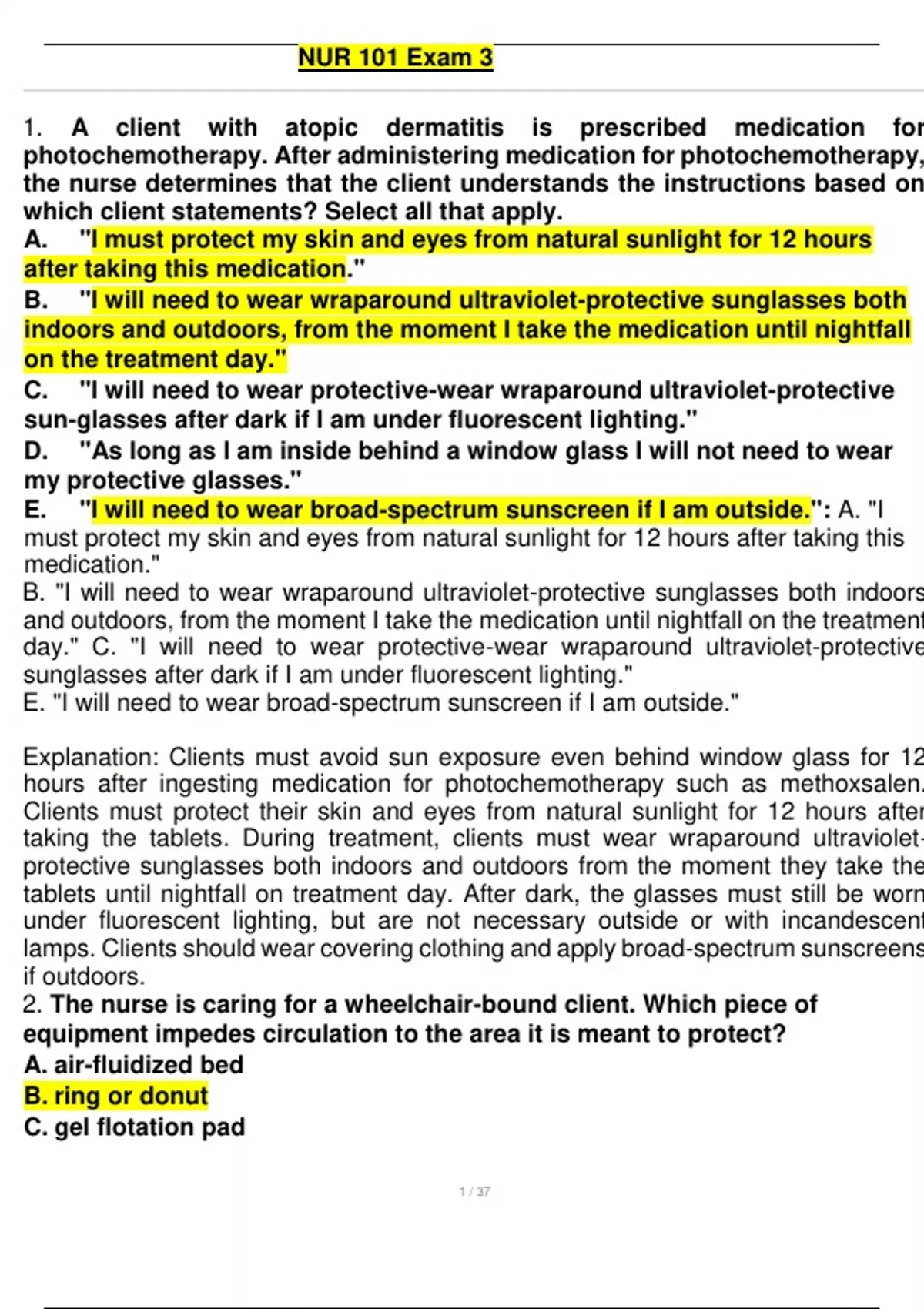 NUR 101 Exam 3

1. A client with atopic dermatitis is prescribed medication for photochemotherapy. After administering medication for photochemotherapy, the nurse determines that the client understands the instructions based on which client statements? Select all that apply.
A. "I must protect my skin and eyes from natural sunlight for 12 hours after taking this medication."
B. "I will need to wear wraparound ultraviolet-protective sunglasses both indoors and outdoors, from the moment I take the medication until nightfall on the treatment day."
C. "I will need to wear protective-wear wraparound ultraviolet-protective sun-glasses after dark if I am under fluorescent lighting."
D. "As long as I am inside behind a window glass I will not need to wear my protective glasses."
E. "I will need to wear broad-spectrum sunscreen if I am outside.": A. "I must protect my skin and eyes from natural sunlight for 12 hours after taking this medication."
B. "I will need to wear wraparound ultraviolet-protective sunglasses both indoors and outdoors, from the moment I take the medication until nightfall on the treatment day." C. "I will need to wear protective-wear wraparound ultraviolet-protective sunglasses after dark if I am under fluorescent lighting."
E. "I will need to wear broad-spectrum sunscreen if I am outside."

Explanation: Clients must avoid sun exposure even behind window glass for 12 hours after ingesting medication for photochemotherapy such as methoxsalen. Clients must protect their skin and eyes from natural sunlight for 12 hours after taking the tablets. During treatment, clients must wear wraparound ultraviolet-protective sunglasses both indoors and outdoors from the moment they take the tablets until nightfall on treatment day. After dark, the glasses must still be worn under fluorescent lighting, but are not necessary outside or with incandescent lamps. Clients should wear covering clothing and apply broad-spectrum sunscreens if outdoors.
2. The nurse is caring for a wheelchair-bound client. Which piece of equipment impedes circulation to the area it is meant to protect?
A. air-fluidized bed
B. ring or donut
C. gel flotation pad

1 / 37